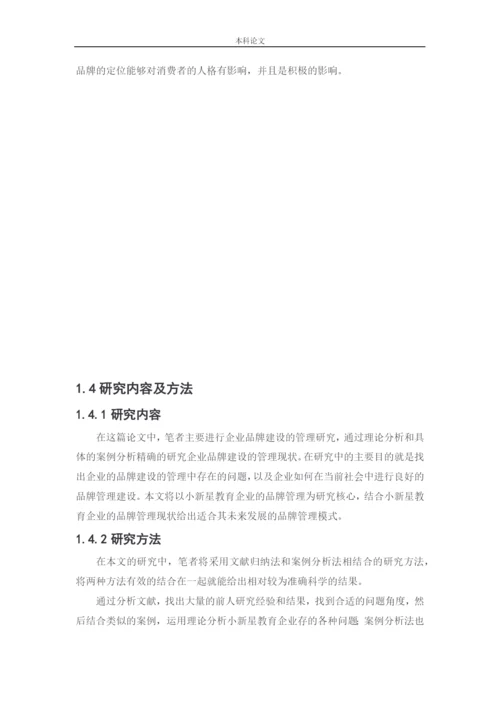 本科论文

品牌的定位能够对消费者的人格有影响，并且是积极的影响。

1.4 研究内容及方法

1.4.1 研究内容

在这篇论文中，笔者主要进行企业品牌建设的管理研究，通过理论分析和具体的案例分析精确的研究企业品牌建设的管理现状。在研究中的主要目的就是找出企业的品牌建设的管理中存在的问题，以及企业如何在当前社会中进行良好的品牌管理建设。本文将以小新星教育企业的品牌管理为研究核心，结合小新星教育企业的品牌管理现状给出适合其未来发展的品牌管理模式。

1.4.2 研究方法

在本文的研究中，笔者将采用文献归纳法和案例分析法相结合的研究方法，将两种方法有效的结合在一起就能给出相对较为准确科学的结果。

通过分析文献，找出大量的前人研究经验和结果，找到合适的问题角度，然后结合类似的案例，运用理论分析小新星教育企业存的各种问题 案例分析法也